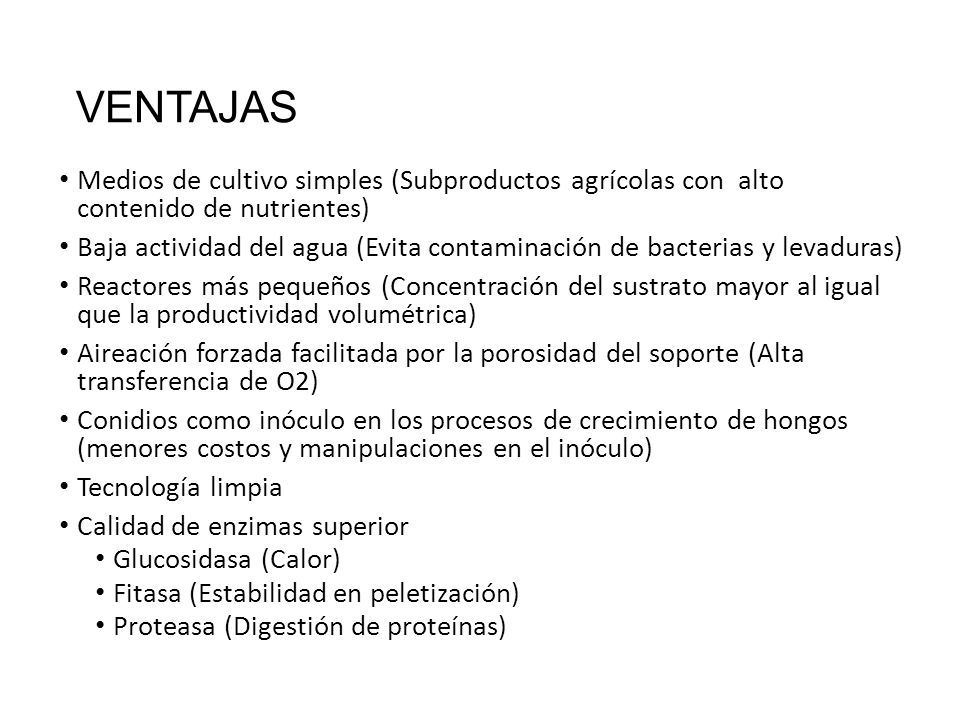 VENTAJAS

• Medios de cultivo simples (Subproductos agrícolas con alto contenido de nutrientes)
• Baja actividad del agua (Evita contaminación de bacterias y levaduras)
• Reactores más pequeños (Concentración del sustrato mayor al igual que la productividad volumétrica)
• Aireación forzada facilitada por la porosidad del soporte (Alta transferencia de O2)
• Conidios como inóculo en los procesos de crecimiento de hongos (menores costos y manipulaciones en el inóculo)
• Tecnología limpia
• Calidad de enzimas superior
  • Glucosidasa (Calor)
  • Fitasa (Estabilidad en peletización)
  • Proteasa (Digestión de proteínas)